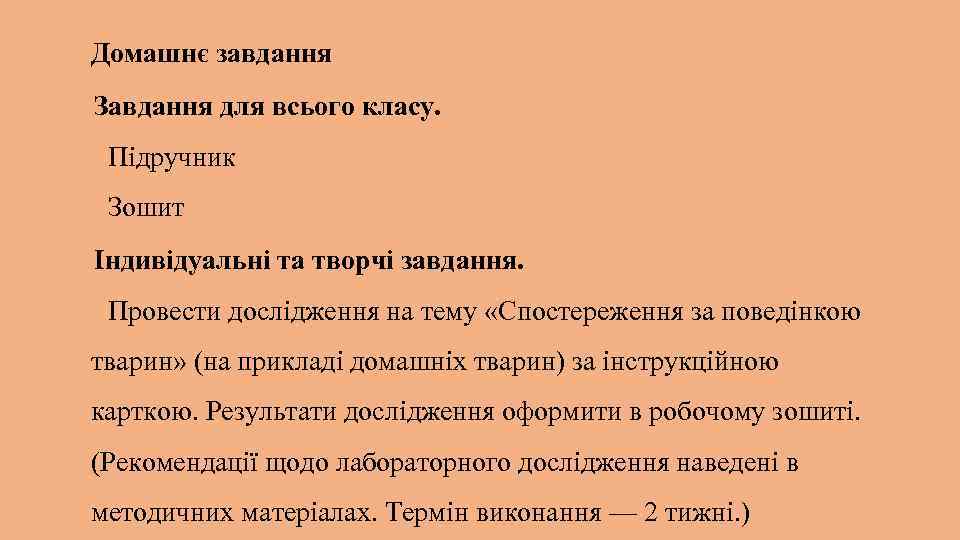 Домашнє завдання

Завдання для всього класу.

Підручник

Зошит

Індивідуальні та творчі завдання.

Провести дослідження на тему «Спостереження за поведінкою тварин» (на прикладі домашніх тварин) за інструкційною карткою. Результати дослідження оформити в робочому зошиті. (Рекомендації щодо лабораторного дослідження наведені в методичних матеріалах. Термін виконання — 2 тижні.)